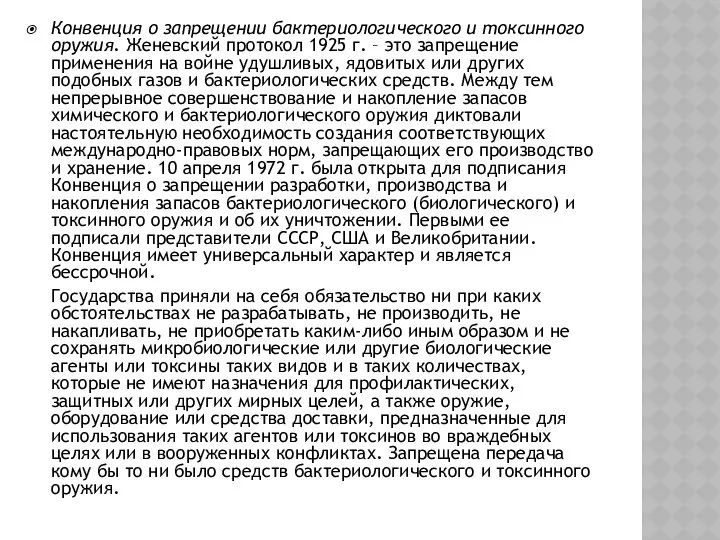 Конвенция о запрещении бактериологического и токсинного оружия. Женевский протокол 1925 г. – это запрещение применения на войне удушливых, ядовитых или других подобных газов и бактериологических средств. Между тем непрерывное совершенствование и накопление запасов химического и бактериологического оружия диктовали настоятельную необходимость создания соответствующих международно-правовых норм, запрещающих его производство и хранение. 10 апреля 1972 г. была открыта для подписания Конвенция о запрещении разработки, производства и накопления запасов бактериологического (биологического) и токсинного оружия и об их уничтожении. Первыми ее подписали представители СССР, США и Великобритании. Конвенция имеет универсальный характер и является бессрочной.

Государства приняли на себя обязательство ни при каких обстоятельствах не разрабатывать, не производить, не накапливать, не приобретать каким-либо иным образом и не сохранять микробиологические или другие биологические агенты или токсины таких видов и в таких количествах, которые не имеют назначения для профилактических, защитных или других мирных целей, а также оружие, оборудование или средства доставки, предназначенные для использования таких агентов или токсинов во враждебных целях или в вооруженных конфликтах. Запрещена передача кому бы то ни было средств бактериологического и токсинного оружия.